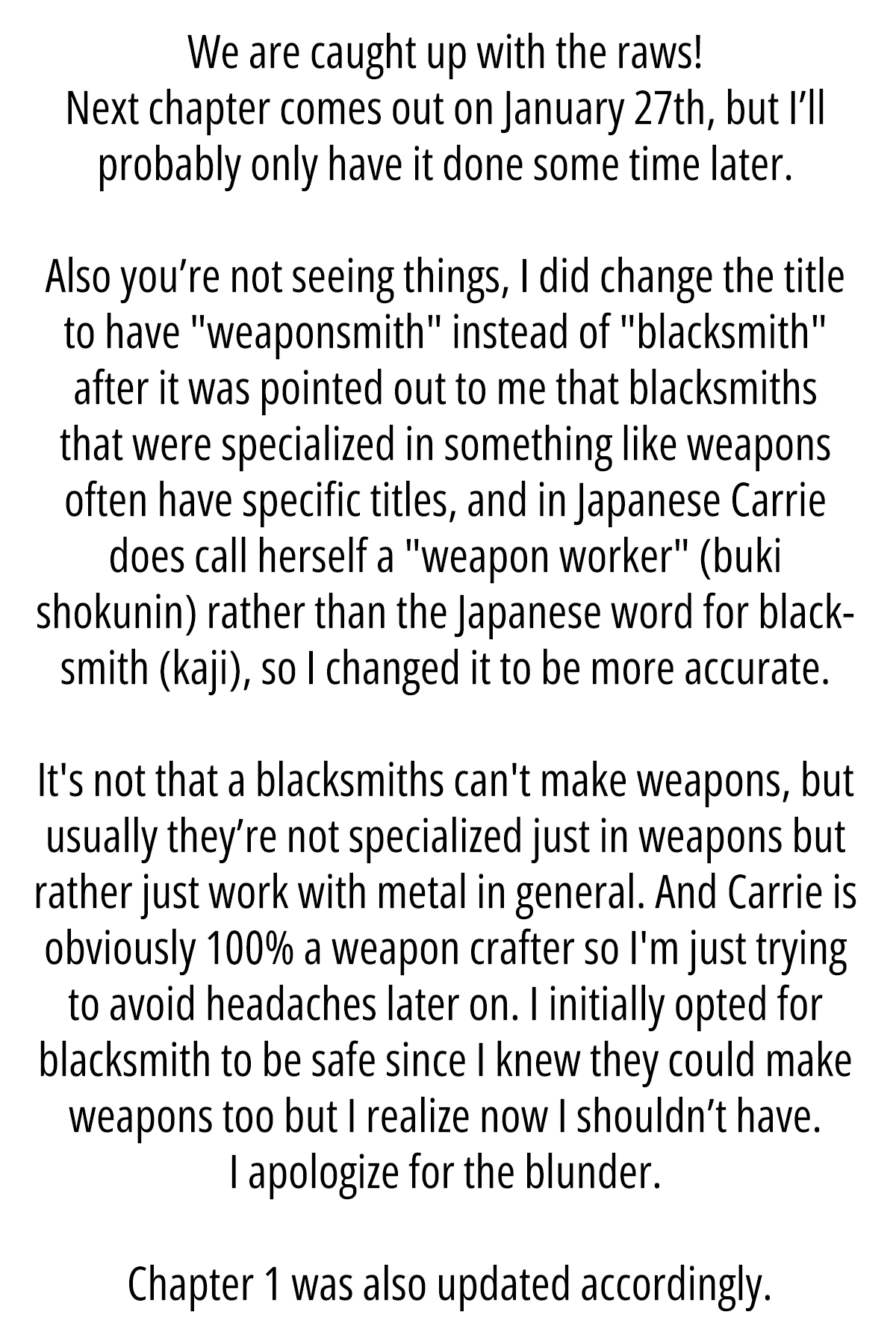 We are caught up with the raws!
Next chapter comes out on January 27th, but I'll probably only have it done some time later.

Also you're not seeing things, I did change the title to have "weaponsmith" instead of "blacksmith" after it was pointed out to me that blacksmiths that were specialized in something like weapons often have specific titles, and in Japanese Carrie does call herself a "weapon worker" (buki shokunin) rather than the Japanese word for blacksmith (kaji), so I changed it to be more accurate.

It's not that a blacksmiths can't make weapons, but usually they're not specialized just in weapons but rather just work with metal in general. And Carrie is obviously 100% a weapon crafter so I'm just trying to avoid headaches later on. I initially opted for blacksmith to be safe since I knew they could make weapons too but I realize now I shouldn't have.
I apologize for the blunder.

Chapter 1 was also updated accordingly.